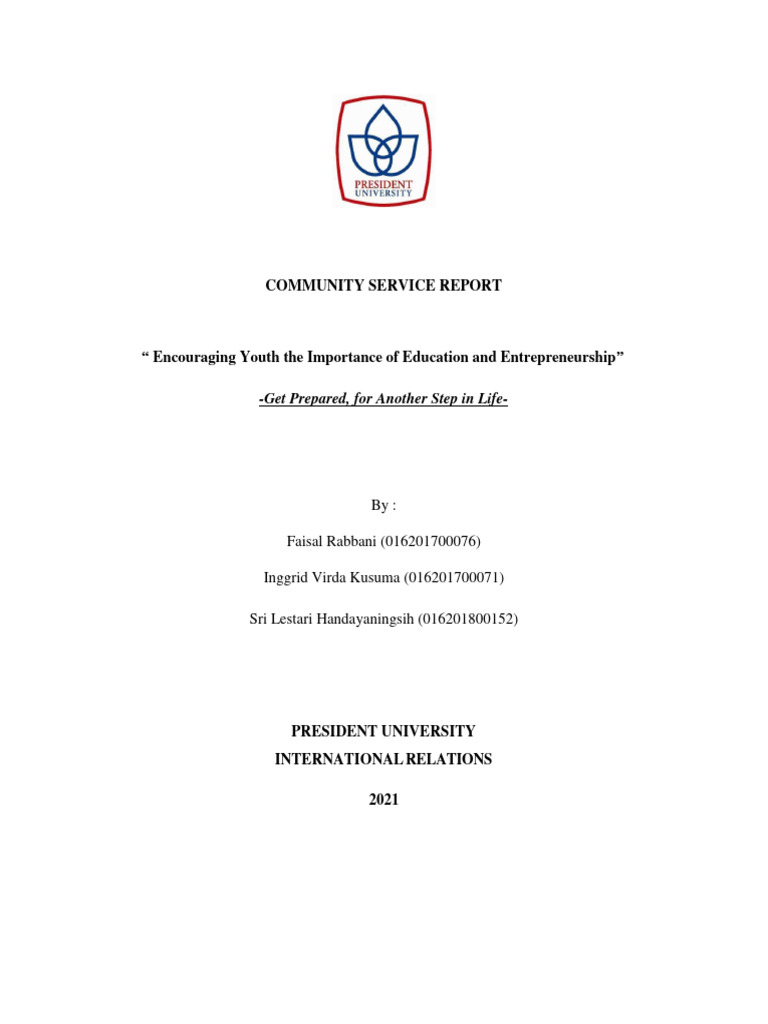 PRESIDENT UNIVERSITY

COMMUNITY SERVICE REPORT

“ Encouraging Youth the Importance of Education and Entrepreneurship”

-Get Prepared, for Another Step in Life-

By :

Faisal Rabbani (016201700076)

Inggrid Virda Kusuma (016201700071)

Sri Lestari Handayaningsih (016201800152)

PRESIDENT UNIVERSITY
INTERNATIONAL RELATIONS

2021